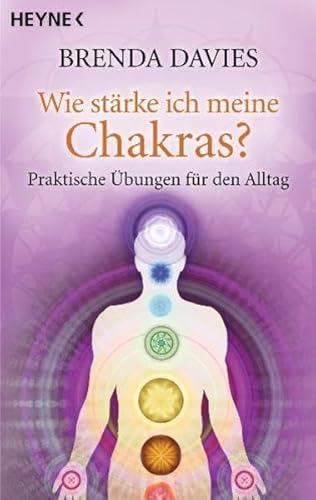 HEYNE <

BRENDA DAVIES

Wie stärke ich meine Chakras?

Praktische Übungen für den Alltag